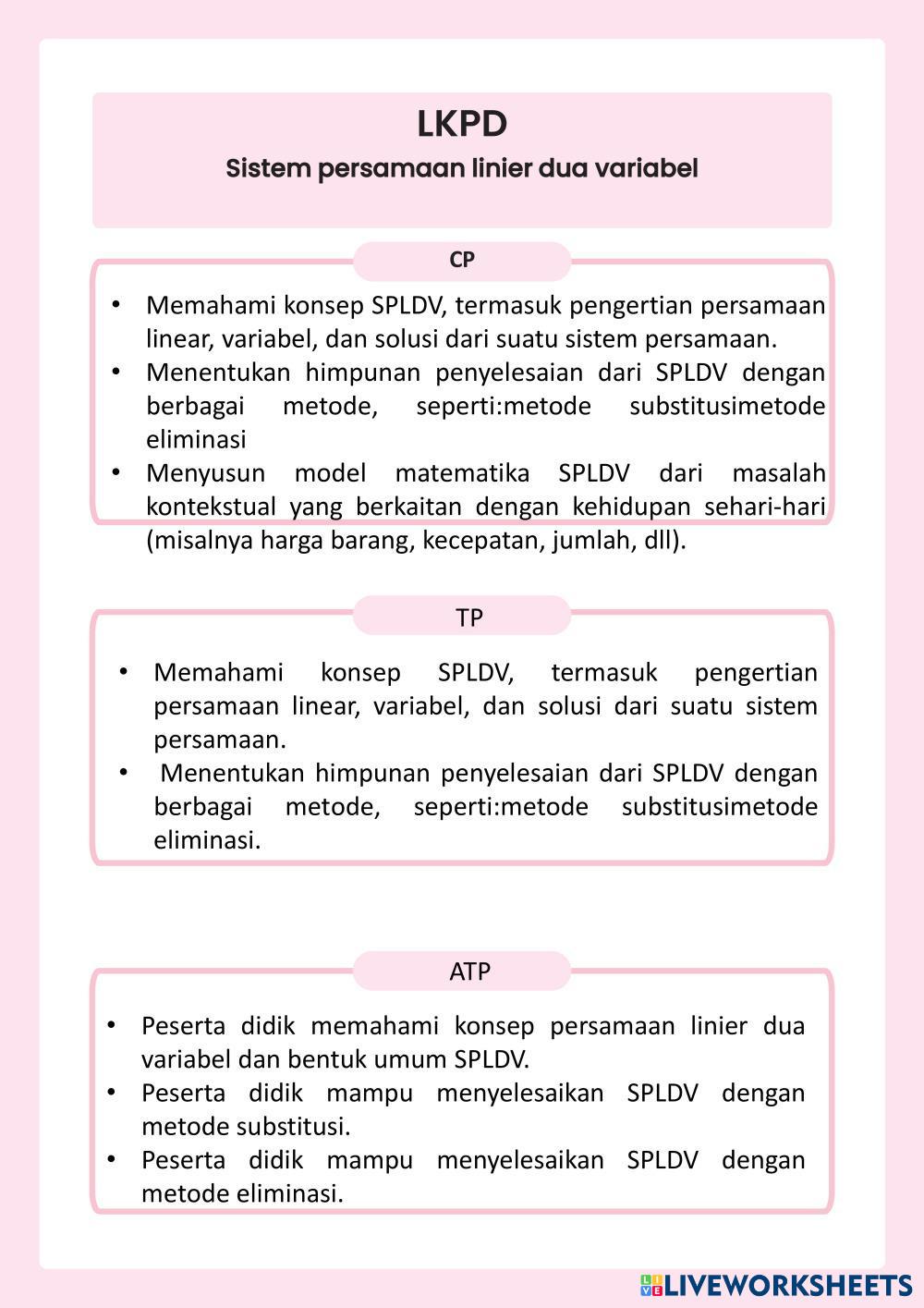 LKPD
Sistem persamaan linier dua variabel

CP

• Memahami konsep SPLDV, termasuk pengertian persamaan linear, variabel, dan solusi dari suatu sistem persamaan.
• Menentukan himpunan penyelesaian dari SPLDV dengan berbagai metode, seperti:metode substitusimetode eliminasi
• Menyusun model matematika SPLDV dari masalah kontekstual yang berkaitan dengan kehidupan sehari-hari (misalnya harga barang, kecepatan, jumlah, dll).

TP

• Memahami konsep SPLDV, termasuk pengertian persamaan linear, variabel, dan solusi dari suatu sistem persamaan.
• Menentukan himpunan penyelesaian dari SPLDV dengan berbagai metode, seperti:metode substitusimetode eliminasi.

ATP

• Peserta didik memahami konsep persamaan linier dua variabel dan bentuk umum SPLDV.
• Peserta didik mampu menyelesaikan SPLDV dengan metode substitusi.
• Peserta didik mampu menyelesaikan SPLDV dengan metode eliminasi.

LIVEWORKSHEETS